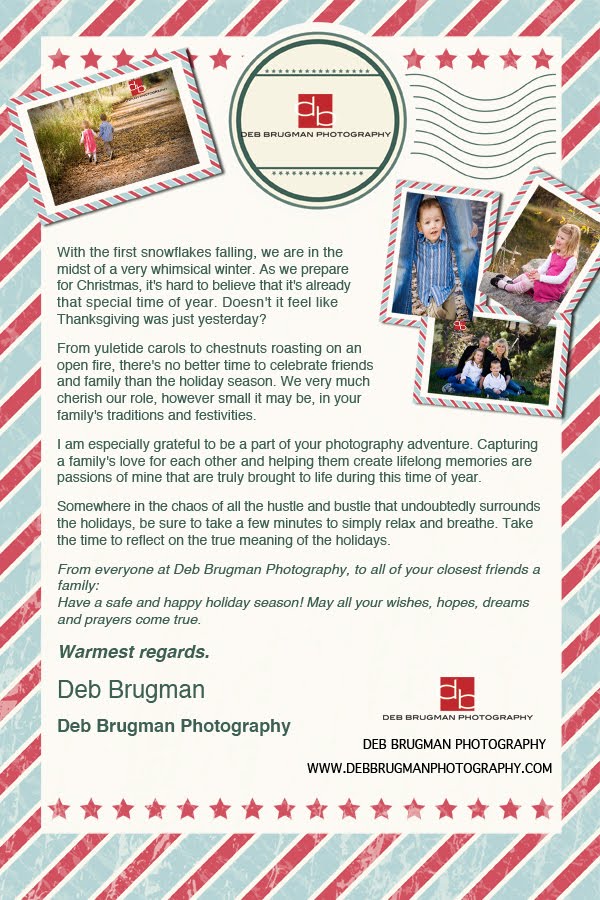 db
DEB BRUGMAN PHOTOGRAPHY

With the first snowflakes falling, we are in the midst of a very whimsical winter. As we prepare for Christmas, it's hard to believe that it's already that special time of year. Doesn't it feel like Thanksgiving was just yesterday?

From yuletide carols to chestnuts roasting on an open fire, there's no better time to celebrate friends and family than the holiday season. We very much cherish our role, however small it may be, in your family's traditions and festivities.

I am especially grateful to be a part of your photography adventure. Capturing a family's love for each other and helping them create lifelong memories are passions of mine that are truly brought to life during this time of year.

Somewhere in the chaos of all the hustle and bustle that undoubtedly surrounds the holidays, be sure to take a few minutes to simply relax and breathe. Take the time to reflect on the true meaning of the holidays.

From everyone at Deb Brugman Photography, to all of your closest friends a family:
Have a safe and happy holiday season! May all your wishes, hopes, dreams and prayers come true.

Warmest regards.

Deb Brugman

Deb Brugman Photography

db
DEB BRUGMAN PHOTOGRAPHY

DEB BRUGMAN PHOTOGRAPHY
WWW.DEBBRUGMANPHOTOGRAPHY.COM